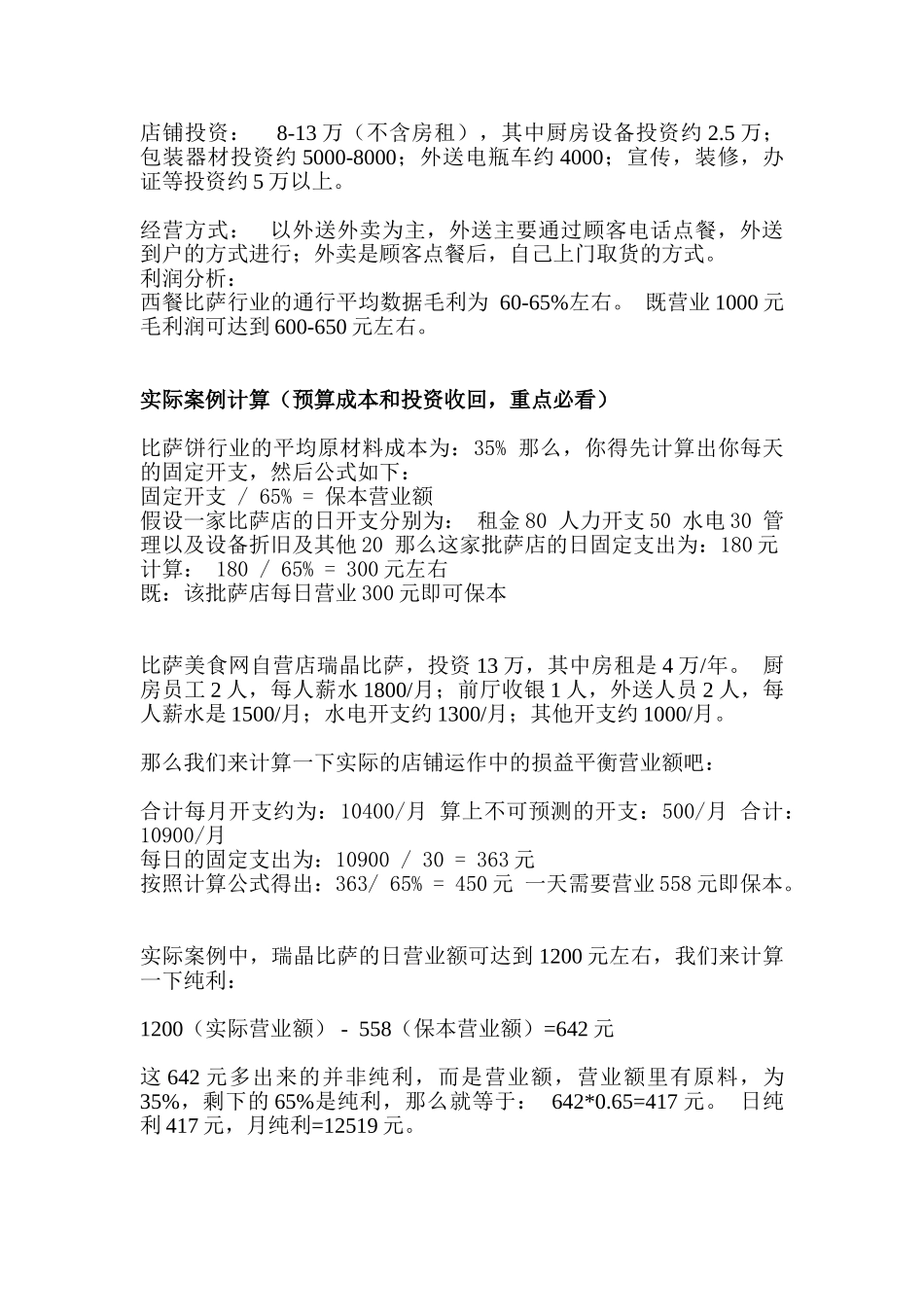 店铺投资： 8-13 万（不含房租），其中厨房设备投资约 2.5 万；包装器材投资约 5000-8000；外送电瓶车约 4000；宣传，装修，办证等投资约 5 万以上。

经营方式： 以外送外卖为主，外送主要通过顾客电话点餐，外送到户的方式进行；外卖是顾客点餐后，自己上门取货的方式。
利润分析：
西餐比萨行业的通行平均数据毛利为 60-65%左右。 既营业 1000 元毛利润可达到 600-650 元左右。

实际案例计算（预算成本和投资收回，重点必看）

比萨饼行业的平均原材料成本为：35% 那么，你得先计算出你每天的固定开支，然后公式如下：
固定开支 / 65% = 保本营业额
假设一家比萨店的日开支分别为： 租金 80 人力开支 50 水电 30 管理以及设备折旧及其他 20 那么这家批萨店的日固定支出为：180 元
计算： 180 / 65% = 300 元左右
既：该批萨店每日营业 300 元即可保本

比萨美食网自营店瑞晶比萨，投资 13 万，其中房租是 4 万/年。 厨房员工 2 人，每人薪水 1800/月；前厅收银 1 人，外送人员 2 人，每人薪水是 1500/月；水电开支约 1300/月；其他开支约 1000/月。

那么我们来计算一下实际的店铺运作中的损益平衡营业额吧：

合计每月开支约为：10400/月 算上不可预测的开支：500/月 合计：10900/月
每日的固定支出为：10900 / 30 = 363 元
按照计算公式得出：363/ 65% = 450 元 一天需要营业 558 元即保本。

实际案例中，瑞晶比萨的日营业额可达到 1200 元左右，我们来计算一下纯利：

1200（实际营业额） - 558（保本营业额）=642 元

这 642 元多出来的并非纯利，而是营业额，营业额里有原料，为 35%，剩下的 65%是纯利，那么就等于： 642*0.65=417 元。 日纯利 417 元，月纯利=12519 元。